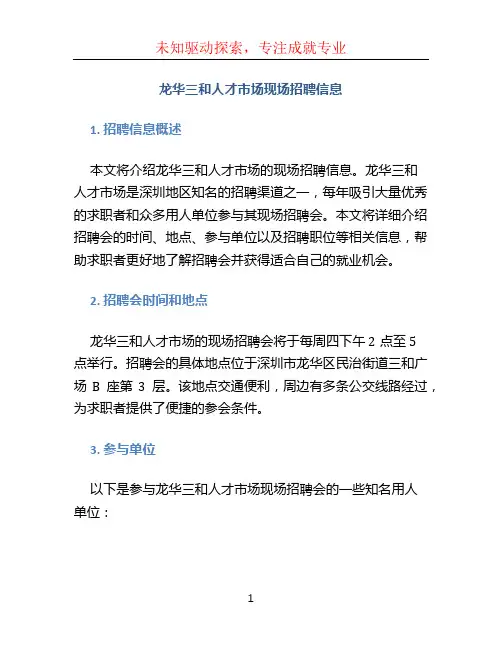 未知驱动探索，专注成就专业

龙华三和人才市场现场招聘信息

1. 招聘信息概述

本文将介绍龙华三和人才市场的现场招聘信息。龙华三和人才市场是深圳地区知名的招聘渠道之一，每年吸引大量优秀的求职者和众多用人单位参与其现场招聘会。本文将详细介绍招聘会的时间、地点、参与单位以及招聘职位等相关信息，帮助求职者更好地了解招聘会并获得适合自己的就业机会。

2. 招聘会时间和地点

龙华三和人才市场的现场招聘会将于每周四下午 2 点至 5 点举行。招聘会的具体地点位于深圳市龙华区民治街道三和广场 B 座第 3 层。该地点交通便利，周边有多条公交线路经过，为求职者提供了便捷的参会条件。

3. 参与单位

以下是参与龙华三和人才市场现场招聘会的一些知名用人单位：

1